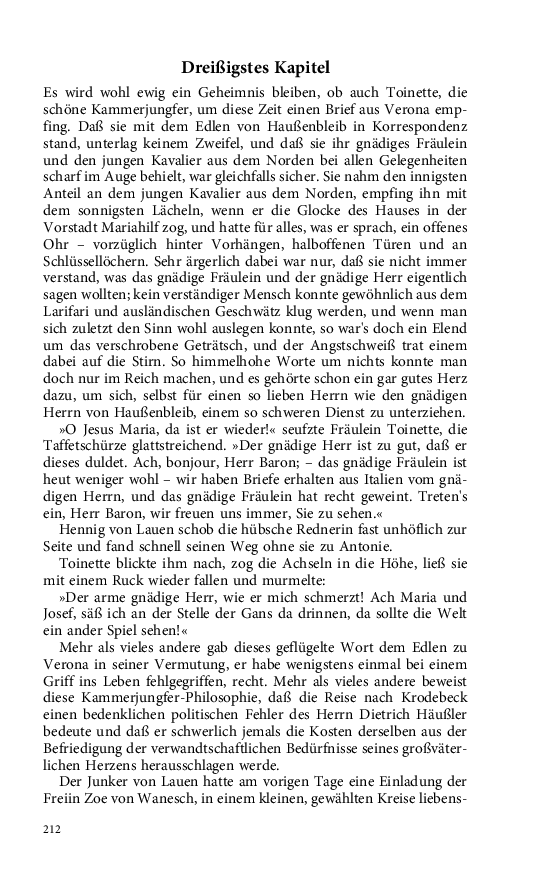 Dreißigstes Kapitel

Es wird wohl ewig ein Geheimnis bleiben, ob auch Toinette, die schöne Kammerjungfer, um diese Zeit einen Brief aus Verona empfing. Daß sie mit dem Edlen von Haußenbleib in Korrespondenz stand, unterlag keinem Zweifel, und daß sie ihr gnädiges Fräulein und den jungen Kavalier aus dem Norden bei allen Gelegenheiten scharf im Auge behielt, war gleichfalls sicher. Sie nahm den innigsten Anteil an dem jungen Kavalier aus dem Norden, empfing ihn mit dem sonnigsten Lächeln, wenn er die Glocke des Hauses in der Vorstadt Mariahilf zog, und hatte für alles, was er sprach, ein offenes Ohr – vorzüglich hinter Vorhängen, halboffenen Türen und an Schlüssellöchern. Sehr ärgerlich dabei war nur, daß sie nicht immer verstand, was das gnädige Fräulein und der gnädige Herr eigentlich sagen wollten; kein verständiger Mensch konnte gewöhnlich aus dem Larifari und ausländischen Geschwätz klug werden, und wenn man sich zuletzt den Sinn wohl auslegen konnte, so war's doch ein Elend um das verschrobene Geträtsch, und der Angstschweiß trat einem dabei auf die Stirn. So himmelhohe Worte um nichts konnte man doch nur im Reich machen, und es gehörte schon ein gar gutes Herz dazu, um sich, selbst für einen so lieben Herrn wie den gnädigen Herrn von Haußenbleib, einem so schweren Dienst zu unterziehen.

»O Jesus Maria, da ist er wieder!« seufzte Fräulein Toinette, die Taffetschürze glattstreichend. »Der gnädige Herr ist zu gut, daß er dieses duldet. Ach, bonjour, Herr Baron; – das gnädige Fräulein ist heut weniger wohl – wir haben Briefe erhalten aus Italien vom gnädigen Herrn, und das gnädige Fräulein hat recht geweint. Treten's ein, Herr Baron, wir freuen uns immer, Sie zu sehen.«

Hennig von Lauen schob die hübsche Rednerin fast unhöflich zur Seite und fand schnell seinen Weg ohne sie zu Antonie.

Toinette blickte ihm nach, zog die Achseln in die Höhe, ließ sie mit einem Ruck wieder fallen und murmelte:

»Der arme gnädige Herr, wie er mich schmerzt! Ach Maria und Josef, säß ich an der Stelle der Gans da drinnen, da sollte die Welt ein ander Spiel sehen!«

Mehr als vieles andere gab dieses geflügelte Wort dem Edlen zu Verona in seiner Vermutung, er habe wenigstens einmal bei einem Griff ins Leben fehlgegriffen, recht. Mehr als vieles andere beweist diese Kammerjungfer-Philosophie, daß die Reise nach Krodebeck einen bedenklichen politischen Fehler des Herrn Dietrich Häußler bedeute und daß er schwerlich jemals die Kosten derselben aus der Befriedigung der verwandtschaftlichen Bedürfnisse seines großväterlichen Herzens herausschlagen werde.

Der Junker von Lauen hatte am vorigen Tage eine Einladung der Freiin Zoe von Wanesch, in einem kleinen, gewählten Kreise liebens-

212